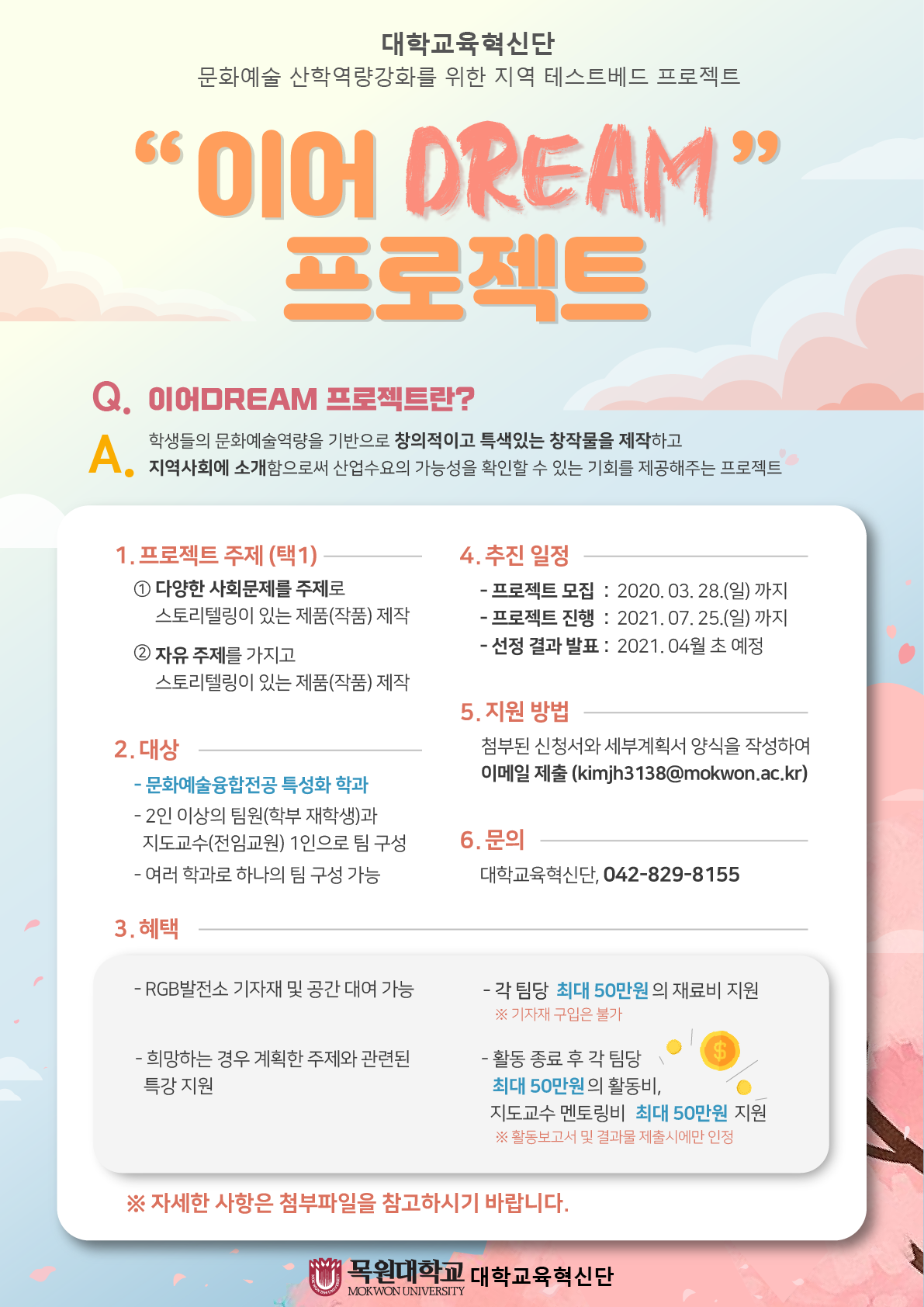 대학교육혁신단
문화예술 산학역량강화를 위한 지역 테스트베드 프로젝트

"이어 DREAM"
프로젝트

Q. 이어DREAM 프로젝트란?

A. 학생들의 문화예술역량을 기반으로 창의적이고 특색있는 창작물을 제작하고 지역사회에 소개함으로써 산업수요의 가능성을 확인할 수 있는 기회를 제공해주는 프로젝트

1. 프로젝트 주제 (택1)

① 다양한 사회문제를 주제로 스토리텔링이 있는 제품(작품) 제작

② 자유 주제를 가지고 스토리텔링이 있는 제품(작품) 제작

2. 대상

- 문화예술융합전공 특성화 학과
- 2인 이상의 팀원(학부 재학생)과 지도교수(전임교원) 1인으로 팀 구성
- 여러 학과로 하나의 팀 구성 가능

4. 추진 일정

- 프로젝트 모집 : 2020. 03. 28.(일) 까지
- 프로젝트 진행 : 2021. 07. 25.(일) 까지
- 선정 결과 발표 : 2021. 04월 초 예정

5. 지원 방법

첨부된 신청서와 세부계획서 양식을 작성하여 이메일 제출 (kimjh3138@mokwon.ac.kr)

6. 문의

대학교육혁신단, 042-829-8155

3. 혜택

- RGB발전소 기자재 및 공간 대여 가능

- 희망하는 경우 계획한 주제와 관련된 특강 지원

- 각 팀당 최대 50만원 의 재료비 지원
※ 기자재 구입은 불가

- 활동 종료 후 각 팀당 최대 50만원 의 활동비, 지도교수 멘토링비 최대 50만원 지원
※ 활동보고서 및 결과물 제출시에만 인정

※ 자세한 사항은 첨부파일을 참고하시기 바랍니다.

목원대학교 MOKWON UNIVERSITY 대학교육혁신단